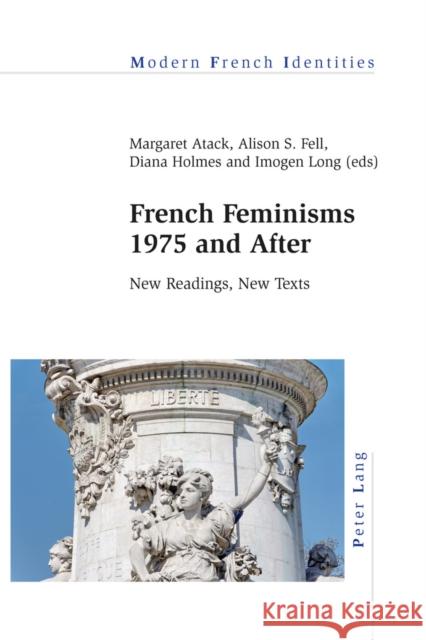 Modern French Identities

Margaret Atack, Alison S. Fell, Diana Holmes and Imogen Long (eds)

French Feminisms 1975 and After

New Readings, New Texts

LIBERTE

Peter Lang

Kraina Książek